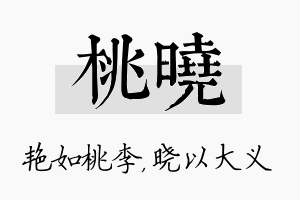 桃曉

艳如桃李,晓以大义